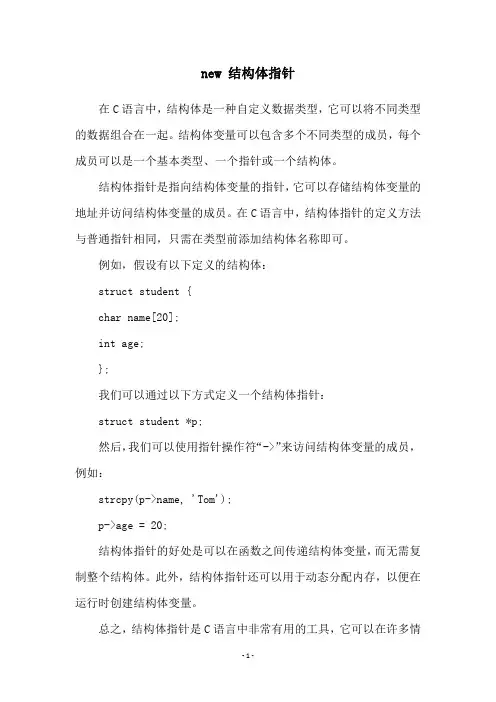 new 结构体指针

在C语言中，结构体是一种自定义数据类型，它可以将不同类型的数据组合在一起。结构体变量可以包含多个不同类型的成员，每个成员可以是一个基本类型、一个指针或一个结构体。

结构体指针是指向结构体变量的指针，它可以存储结构体变量的地址并访问结构体变量的成员。在C语言中，结构体指针的定义方法与普通指针相同，只需在类型前添加结构体名称即可。

例如，假设有以下定义的结构体：

struct student {

char name[20];

int age;

};

我们可以通过以下方式定义一个结构体指针：

struct student *p;

然后，我们可以使用指针操作符“->”来访问结构体变量的成员，例如：

strcpy(p->name, 'Tom');

p->age = 20;

结构体指针的好处是可以在函数之间传递结构体变量，而无需复制整个结构体。此外，结构体指针还可以用于动态分配内存，以便在运行时创建结构体变量。

总之，结构体指针是C语言中非常有用的工具，它可以在许多情

-1-